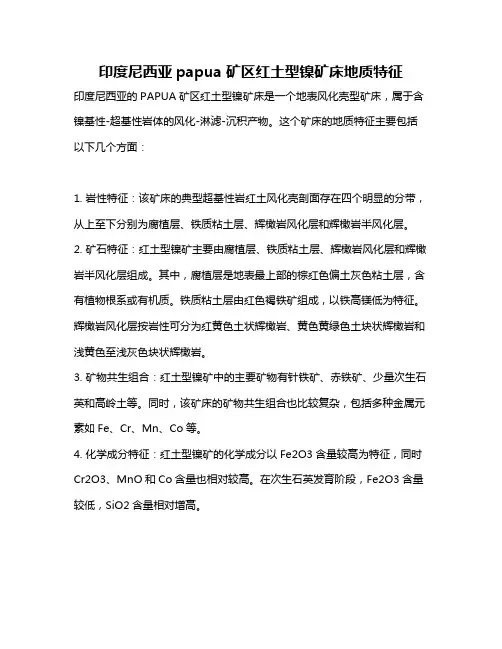 印度尼西亚 papua 矿区红土型镍矿床地质特征

印度尼西亚的 PAPUA 矿区红土型镍矿床是一个地表风化壳型矿床，属于含镍基性-超基性岩体的风化-淋滤-沉积产物。这个矿床的地质特征主要包括以下几个方面：

1. 岩性特征：该矿床的典型超基性岩红土风化壳剖面存在四个明显的分带，从上至下分别为腐植层、铁质粘土层、辉橄岩风化层和辉橄岩半风化层。

2. 矿石特征：红土型镍矿主要由腐植层、铁质粘土层、辉橄岩风化层和辉橄岩半风化层组成。其中，腐植层是地表最上部的棕红色偏土灰色粘土层，含有植物根系或有机质。铁质粘土层由红色褐铁矿组成，以铁高镁低为特征。辉橄岩风化层按岩性可分为红黄色土状辉橄岩、黄色黄绿色土块状辉橄岩和浅黄色至浅灰色块状辉橄岩。

3. 矿物共生组合：红土型镍矿中的主要矿物有针铁矿、赤铁矿、少量次生石英和高岭土等。同时，该矿床的矿物共生组合也比较复杂，包括多种金属元素如 Fe、Cr、Mn、Co 等。

4. 化学成分特征：红土型镍矿的化学成分以 Fe2O3 含量较高为特征，同时 Cr2O3、MnO 和 Co 含量也相对较高。在次生石英发育阶段，Fe2O3 含量较低，SiO2 含量相对增高。